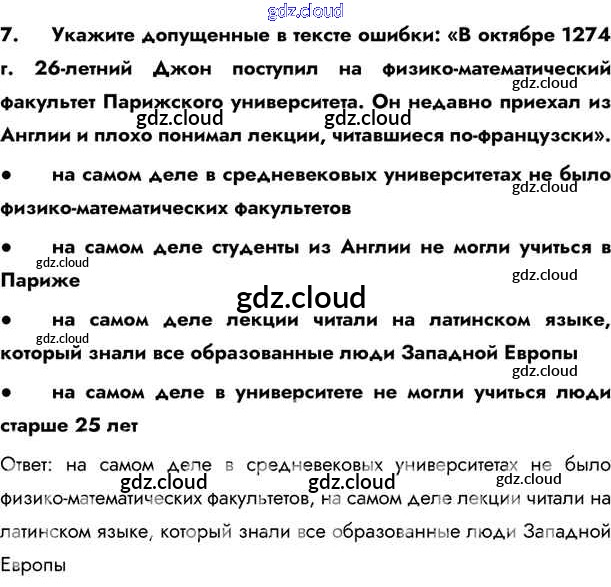 7. Укажите допущенные в тексте ошибки: «В октябре 1274 г. 26-летний Джон поступил на физико-математический факультет Парижского университета. Он недавно приехал из Англии и плохо понимал лекции, читавшиеся по-французски».

• на самом деле в средневековых университетах не было физико-математических факультетов

• на самом деле студенты из Англии не могли учиться в Париже

• на самом деле лекции читали на латинском языке, который знали все образованные люди Западной Европы

• на самом деле в университете не могли учиться люди старше 25 лет

Ответ: на самом деле в средневековых университетах не было физико-математических факультетов, на самом деле лекции читали на латинском языке, который знали все образованные люди Западной Европы

gdz.cloud